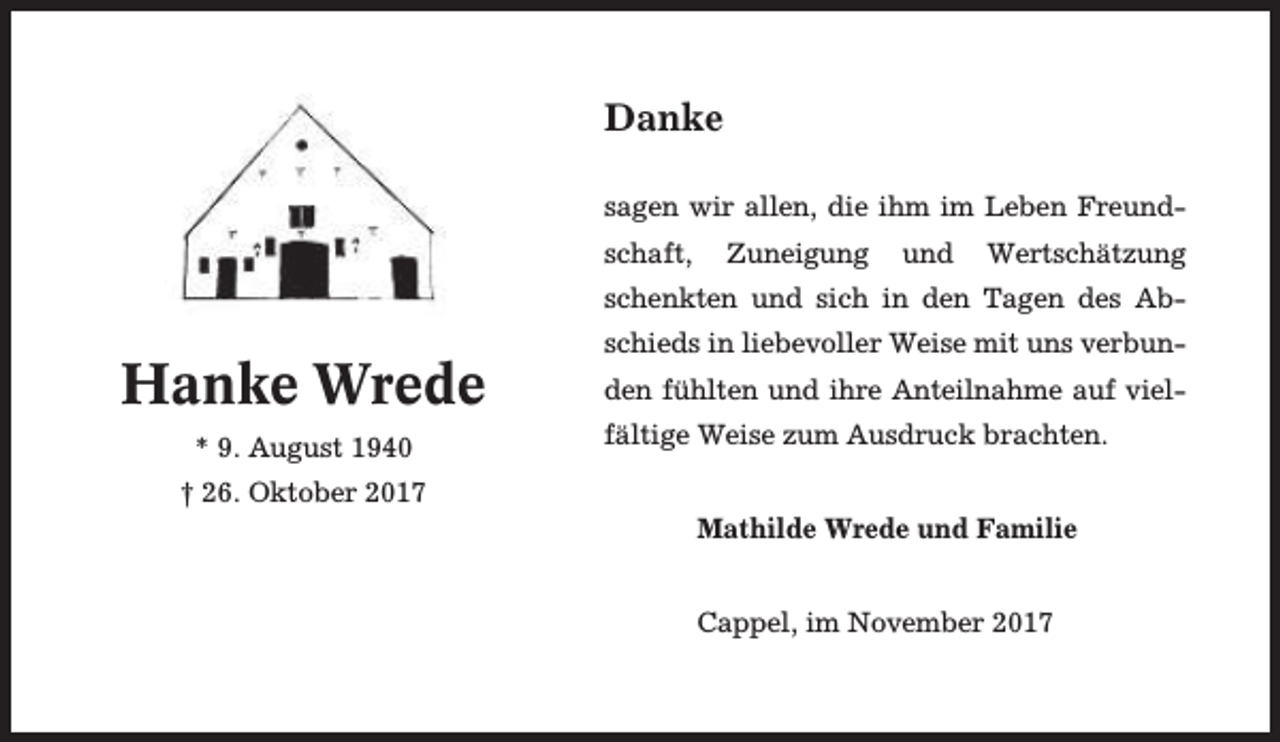 Hanke Wrede

* 9. August 1940
† 26. Oktober 2017

Danke

sagen wir allen, die ihm im Leben Freundschaft, Zuneigung und Wertschätzung schenkten und sich in den Tagen des Abschieds in liebevoller Weise mit uns verbunden fühlten und ihre Anteilnahme auf vielfältige Weise zum Ausdruck brachten.

Mathilde Wrede und Familie

Cappel, im November 2017